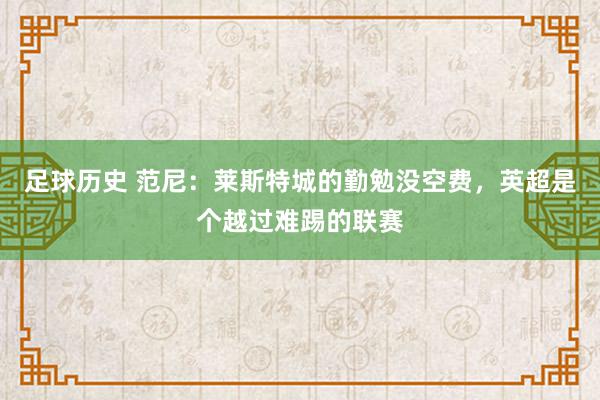 足球历史 范尼：莱斯特城的勤勉没空费，英超是个越过难踢的联赛